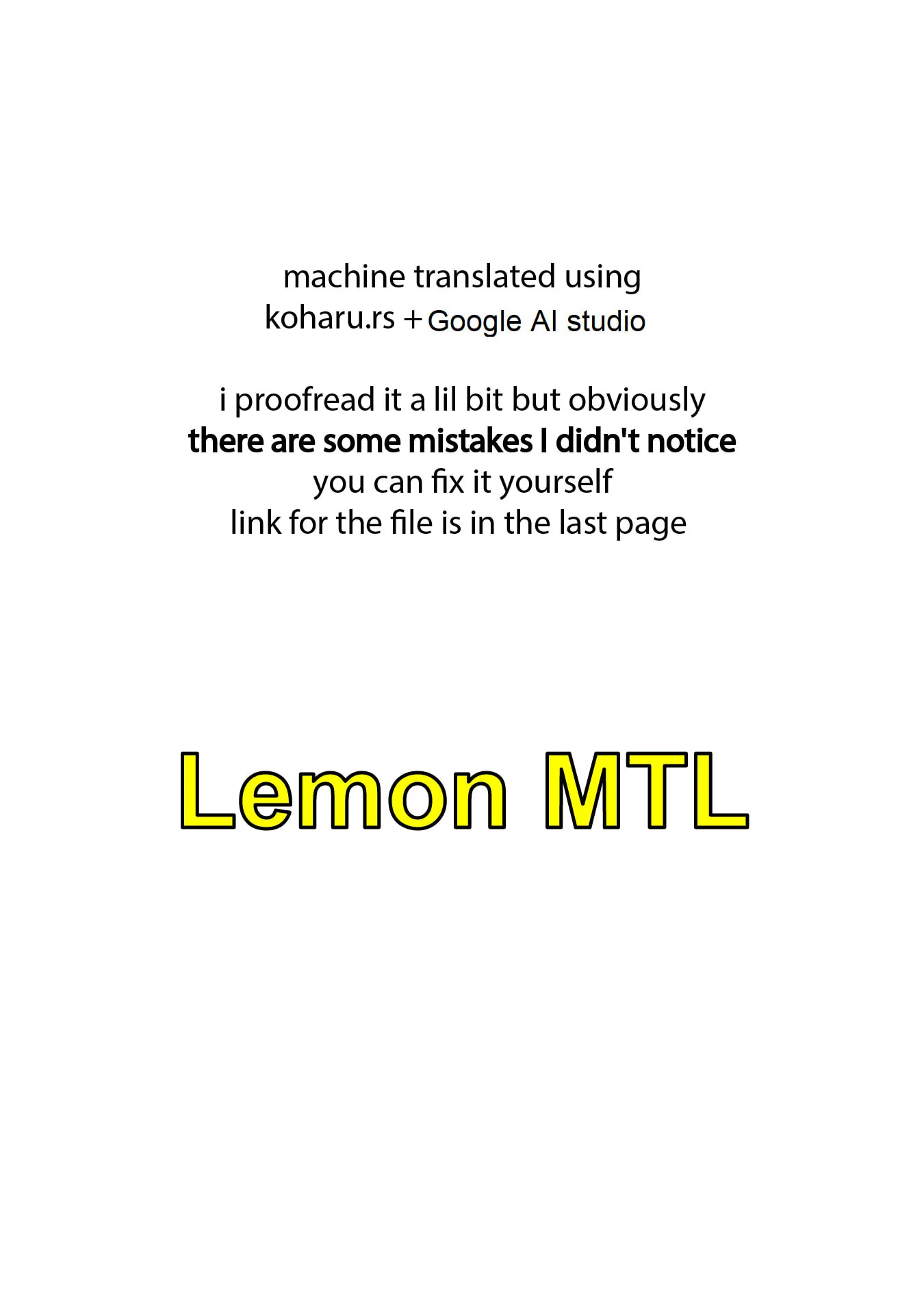 machine translated using
koharu.rs + Google AI studio

i proofread it a lil bit but obviously
there are some mistakes I didn't notice
you can fix it yourself
link for the file is in the last page

Lemon MTL